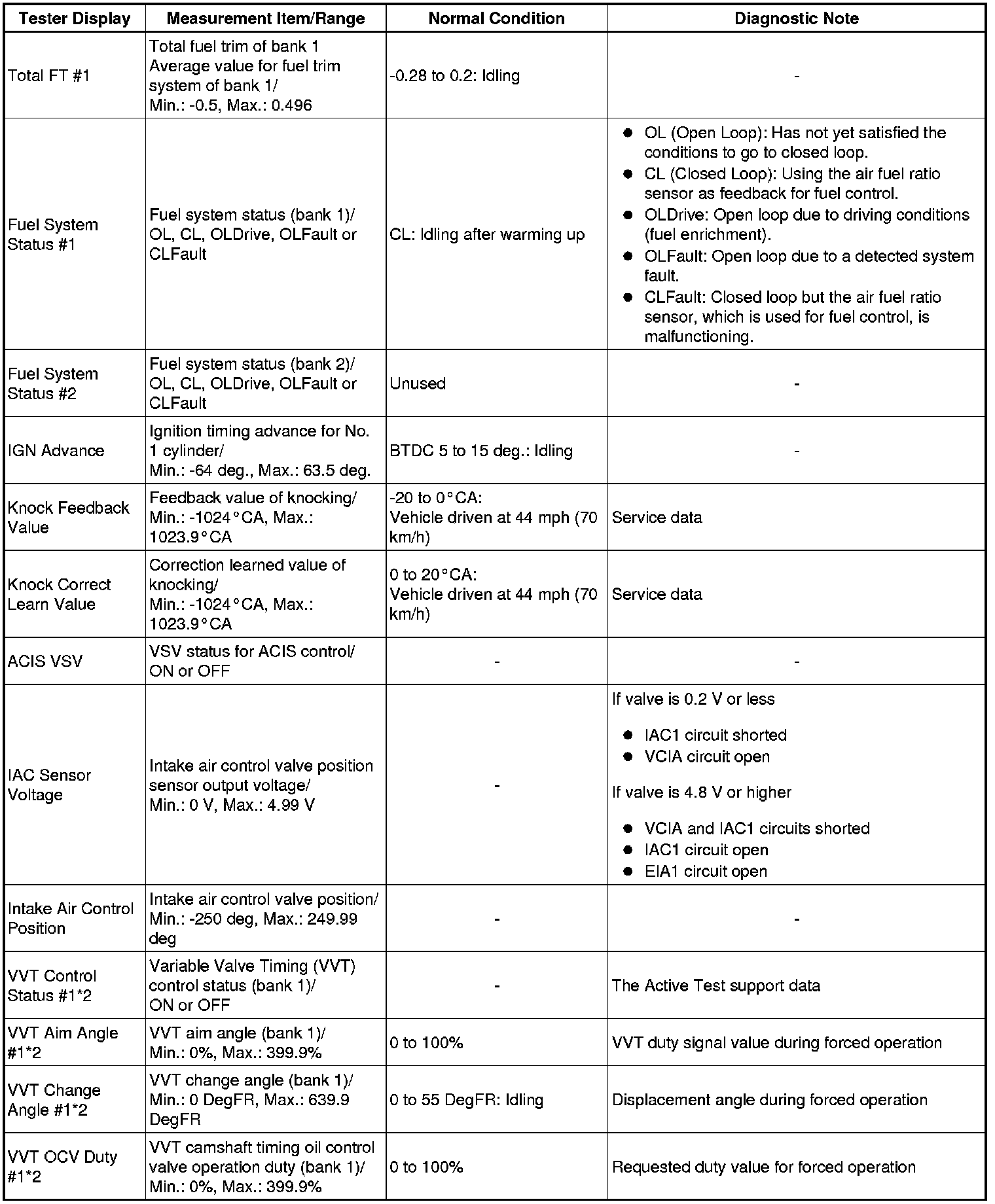 | Tester Display | Measurement Item/Range | Normal Condition | Diagnostic Note |
|---|---|---|---|
| Total FT #1 | Total fuel trim of bank 1 Average value for fuel trim system of bank 1/ Min.: -0.5, Max.: 0.496 | -0.28 to 0.2: Idling | - |
| Fuel System Status #1 | Fuel system status (bank 1)/ OL, CL, OLDrive, OLFault or CLFault | CL: Idling after warming up | ● OL (Open Loop): Has not yet satisfied the conditions to go to closed loop. ● CL (Closed Loop): Using the air fuel ratio sensor as feedback for fuel control. ● OLDrive: Open loop due to driving conditions (fuel enrichment). ● OLFault: Open loop due to a detected system fault. ● CLFault: Closed loop but the air fuel ratio sensor, which is used for fuel control, is malfunctioning. |
| Fuel System Status #2 | Fuel system status (bank 2)/ OL, CL, OLDrive, OLFault or CLFault | Unused | - |
| IGN Advance | Ignition timing advance for No. 1 cylinder/ Min.: -64 deg., Max.: 63.5 deg. | BTDC 5 to 15 deg.: Idling | - |
| Knock Feedback Value | Feedback value of knocking/ Min.: -1024°CA, Max.: 1023.9°CA | -20 to 0°CA: Vehicle driven at 44 mph (70 km/h) | Service data |
| Knock Correct Learn Value | Correction learned value of knocking/ Min.: -1024°CA, Max.: 1023.9°CA | 0 to 20°CA: Vehicle driven at 44 mph (70 km/h) | Service data |
| ACIS VSV | VSV status for ACIS control/ ON or OFF | - | - |
| IAC Sensor Voltage | Intake air control valve position sensor output voltage/ Min.: 0 V, Max.: 4.99 V | - | If valve is 0.2 V or less ● IAC1 circuit shorted ● VCIA circuit open If valve is 4.8 V or higher ● VCIA and IAC1 circuits shorted ● IAC1 circuit open ● EIA1 circuit open |
| Intake Air Control Position | Intake air control valve position/ Min.: -250 deg, Max.: 249.99 deg | - | - |
| VVT Control Status #1*2 | Variable Valve Timing (VVT) control status (bank 1)/ ON or OFF | - | The Active Test support data |
| VVT Aim Angle #1*2 | VVT aim angle (bank 1)/ Min.: 0%, Max.: 399.9% | 0 to 100% | VVT duty signal value during forced operation |
| VVT Change Angle #1*2 | VVT change angle (bank 1)/ Min.: 0 DegFR, Max.: 639.9 DegFR | 0 to 55 DegFR: Idling | Displacement angle during forced operation |
| VVT OCV Duty #1*2 | VVT camshaft timing oil control valve operation duty (bank 1)/ Min.: 0%, Max.: 399.9% | 0 to 100% | Requested duty value for forced operation |